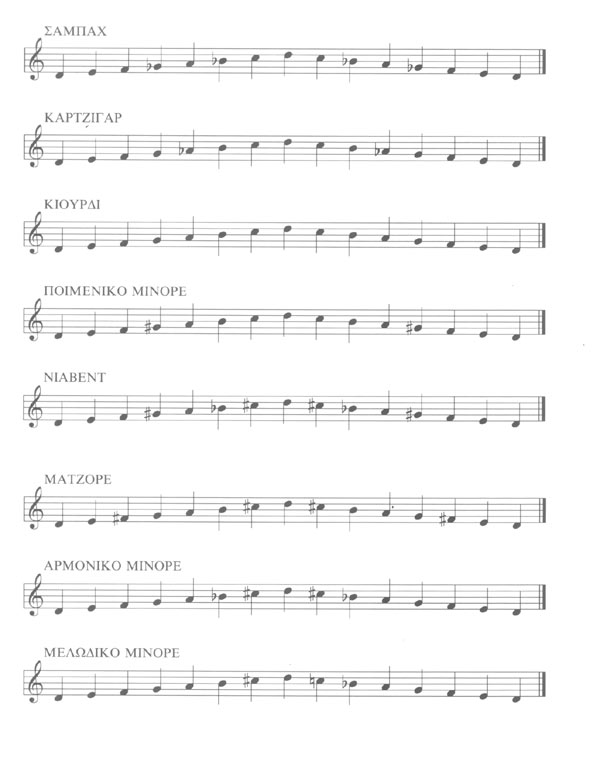 ΣΑΜΠΑΧ

ΚΑΡΤΖΙΓΑΡ

ΚΙΟΥΡΔΙ

ΠΟΙΜΕΝΙΚΟ ΜΙΝΟΡΕ

ΝΙΑΒΕΝΤ

ΜΑΤΖΟΡΕ

ΑΡΜΟΝΙΚΟ ΜΙΝΟΡΕ

ΜΕΛΩΔΙΚΟ ΜΙΝΟΡΕ